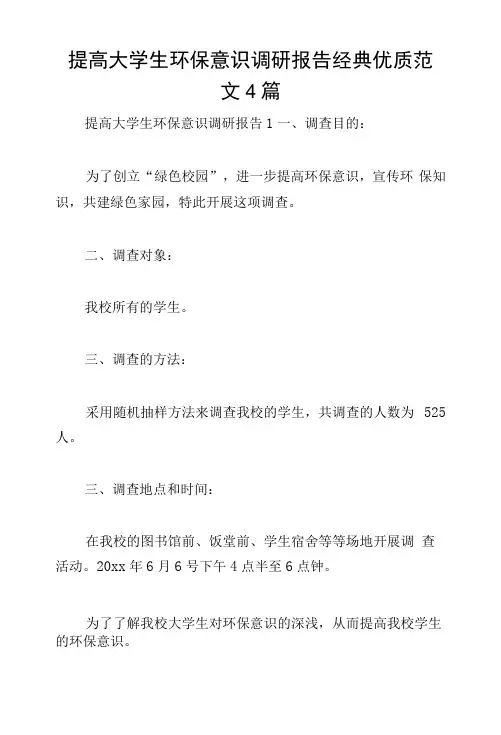 提高大学生环保意识调研报告经典优质范文4篇

提高大学生环保意识调研报告1 一、调查目的：

为了创立“绿色校园”，进一步提高环保意识，宣传环 保知识，共建绿色家园，特此开展这项调查。

二、调查对象：

我校所有的学生。

三、调查的方法：

采用随机抽样方法来调查我校的学生，共调查的人数为 525人。

三、调查地点和时间：

在我校的图书馆前、饭堂前、学生宿舍等等场地开展调 查活动。20xx年6月6号下午4点半至6点钟。

为了了解我校大学生对环保意识的深浅，从而提高我校学生的环保意识。